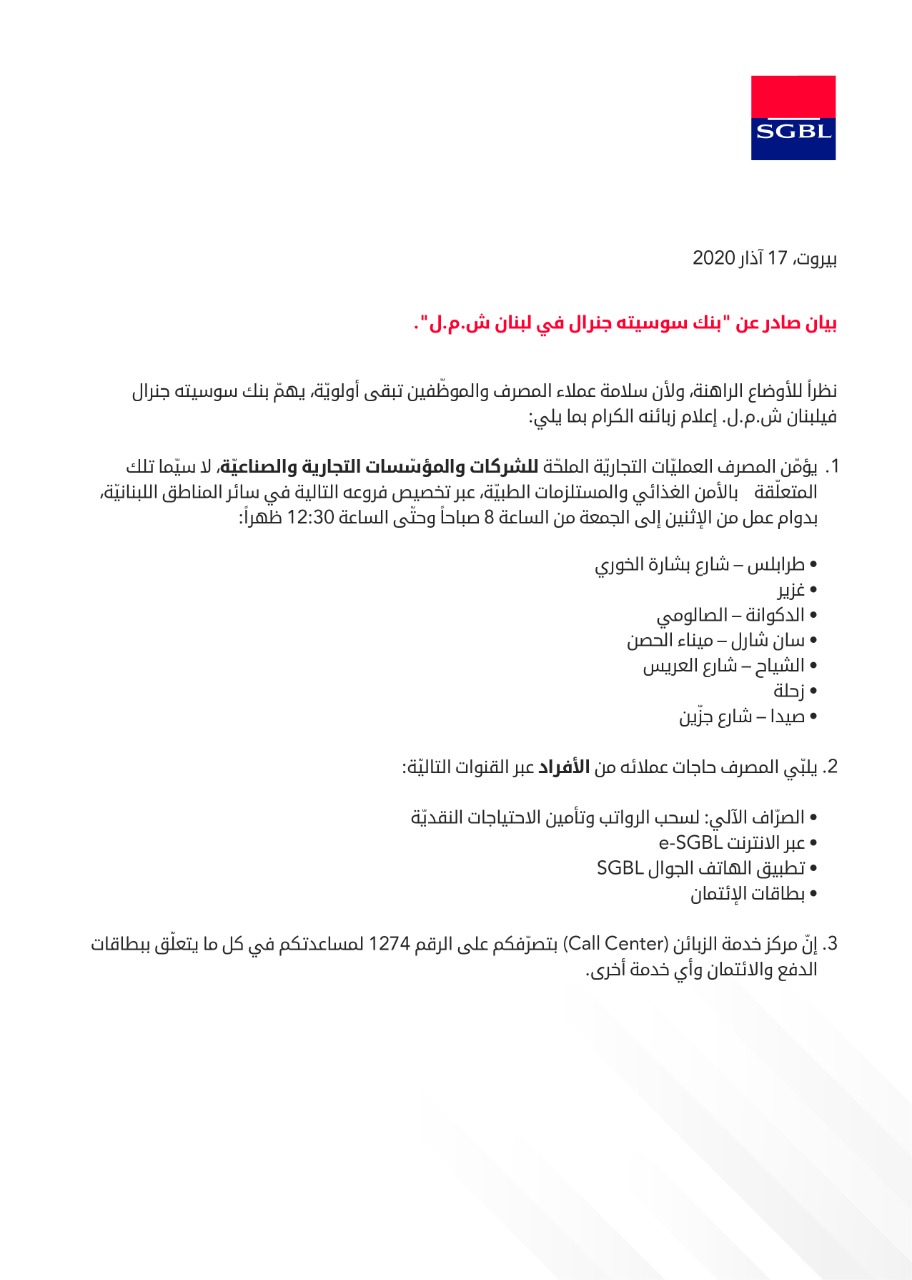 SGBL

بيروت، 17 آذار 2020

بيان صادر عن "بنك سوسيته جنرال في لبنان ش.م.ل".

نظراً للأوضاع الراهنة، ولأن سلامة عملاء المصرف والموظّفين تبقى أولويّة، يهمّ بنك سوسيته جنرال فيلبنان ش.م.ل. إعلام زبائنه الكرام بما يلي:

1. يؤمّن المصرف العمليّات التجاريّة الملحّة للشركات والمؤسّسات التجارية والصناعيّة، لا سيّما تلك المتعلّقة بالأمن الغذائي والمستلزمات الطبيّة، عبر تخصيص فروعه التالية في سائر المناطق اللبنانيّة، بدوام عمل من الإثنين إلى الجمعة من الساعة 8 صباحاً وحتّى الساعة 12:30 ظهراً:

• طرابلس – شارع بشارة الخوري
• غزير
• الدكوانة – الصالومي
• سان شارل – ميناء الحصن
• الشياح – شارع العريس
• زحلة
• صيدا – شارع جزّين

2. يلبّي المصرف حاجات عملائه من الأفراد عبر القنوات التاليّة:

• الصرّاف الآلي: لسحب الرواتب وتأمين الاحتياجات النقديّة
• عبر الانترنت e-SGBL
• تطبيق الهاتف الجوال SGBL
• بطاقات الإئتمان

3. إنّ مركز خدمة الزبائن (Call Center) بتصرّفكم على الرقم 1274 لمساعدتكم في كل ما يتعلّق ببطاقات الدفع والائتمان وأي خدمة أخرى.